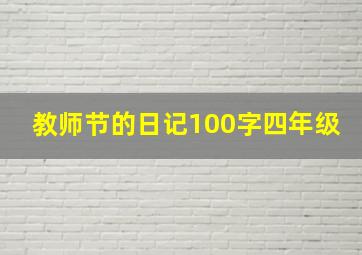 教师节的日记100字四年级